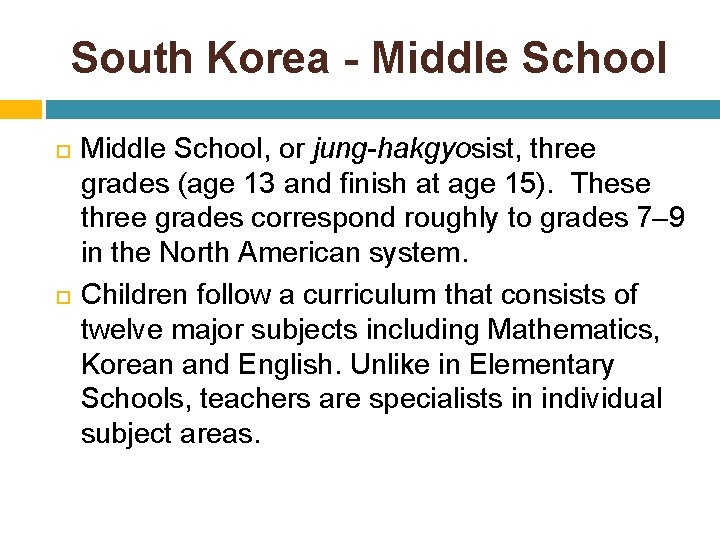 South Korea - Middle School

Middle School, or jung-hakgyosist, three grades (age 13 and finish at age 15). These three grades correspond roughly to grades 7–9 in the North American system.

Children follow a curriculum that consists of twelve major subjects including Mathematics, Korean and English. Unlike in Elementary Schools, teachers are specialists in individual subject areas.